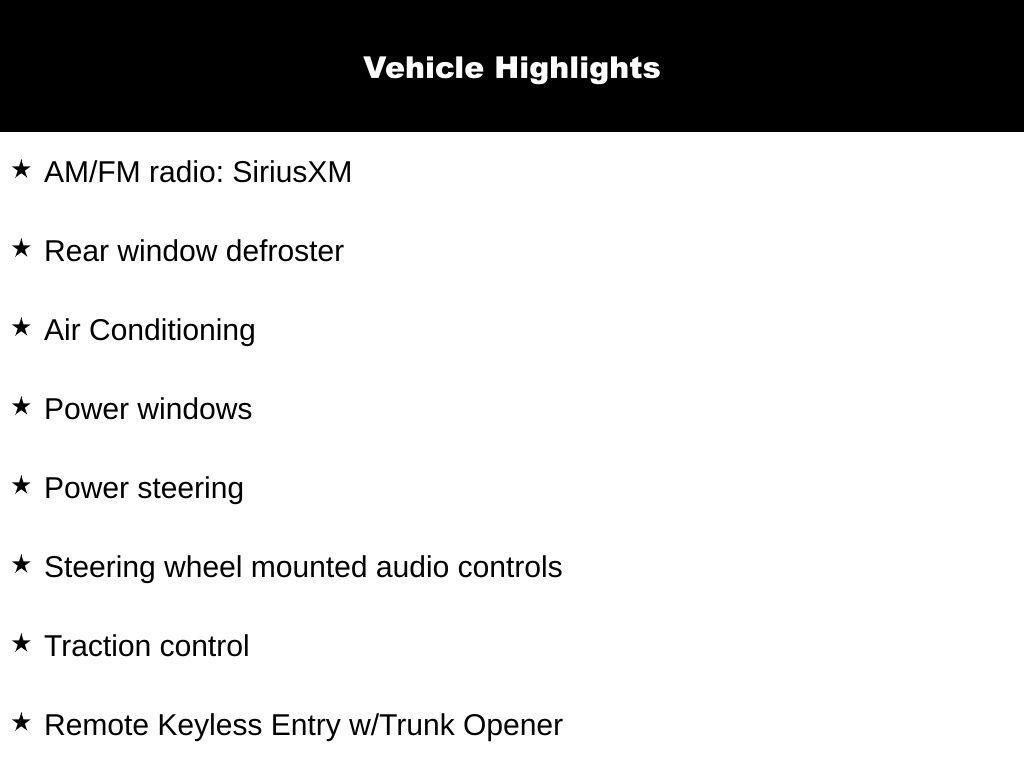 Vehicle Highlights

★ AM/FM radio: SiriusXM

★ Rear window defroster

★ Air Conditioning

★ Power windows

★ Power steering

★ Steering wheel mounted audio controls

★ Traction control

★ Remote Keyless Entry w/Trunk Opener